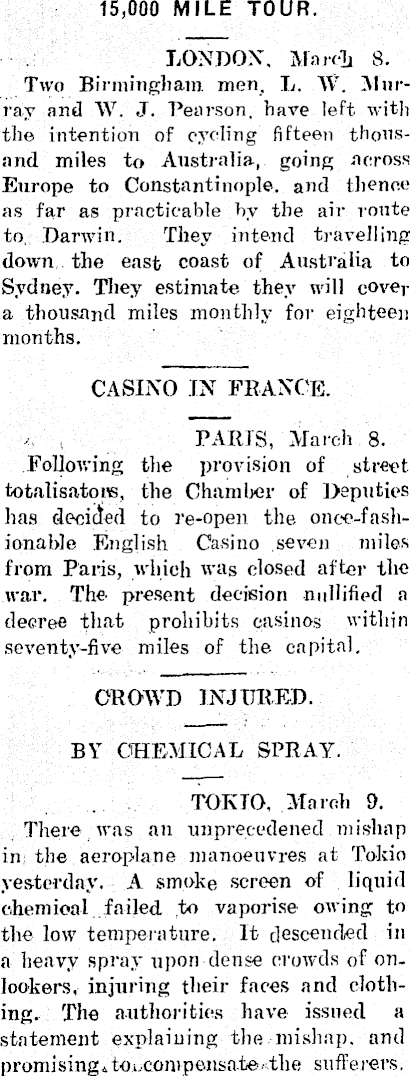 15,000 MILE TOUR.

LONDON, March 8.

Two Birmingham men, L. W. Murray and W. J. Pearson, have left with the intention of cycling fifteen thousand miles to Australia, going across Europe to Constantinople, and thence as far as practicable by the air route to Darwin. They intend travelling down the east coast of Australia to Sydney. They estimate they will cover a thousand miles monthly for eighteen months.

CASINO IN FRANCE.

PARIS, March 8.

Following the provision of street totalisators, the Chamber of Deputies has decided to re-open the once-fashionable English Casino seven miles from Paris, which was closed after the war. The present decision nullified a decree that prohibits casinos within seventy-five miles of the capital.

CROWD INJURED.

BY CHEMICAL SPRAY.

TOKIO, March 9.

There was an unprecedened mishap in the aeroplane manoeuvres at Tokio yesterday. A smoke screen of liquid chemical failed to vaporise owing to the low temperature. It descended in a heavy spray upon dense crowds of onlookers, injuring their faces and clothing. The authorities have issued a statement explaining the mishap, and promising to compensate the sufferers.